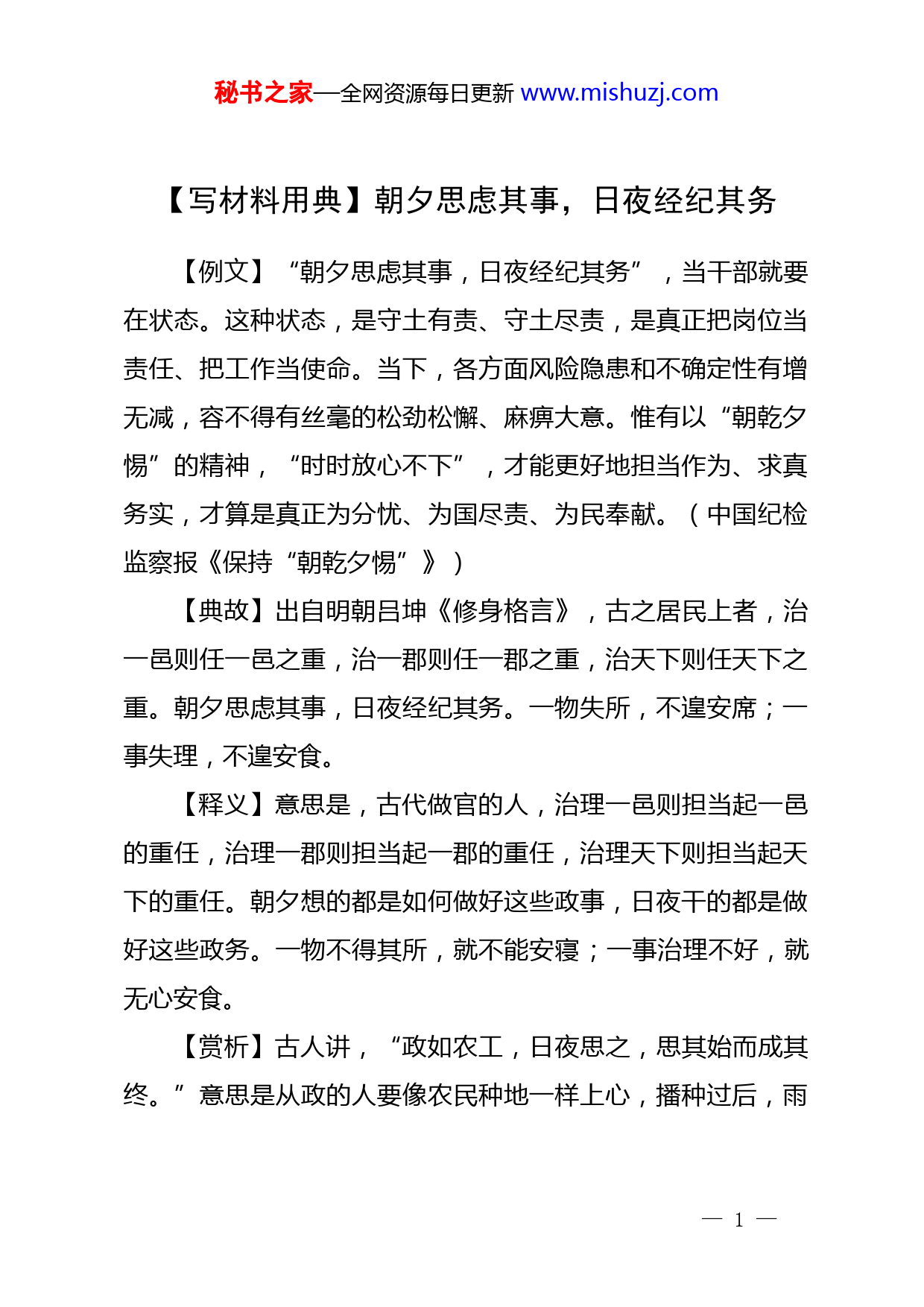 秘书之家—全网资源每日更新 www.mishuzj.com

【写材料用典】朝夕思虑其事，日夜经纪其务

【例文】“朝夕思虑其事，日夜经纪其务”，当干部就要在状态。这种状态，是守土有责、守土尽责，是真正把岗位当责任、把工作当使命。当下，各方面风险隐患和不确定性有增无减，容不得有丝毫的松劲松懈、麻痹大意。惟有以“朝乾夕惕”的精神，“时时放心不下”，才能更好地担当作为、求真务实，才算是真正为分忧、为国尽责、为民奉献。（中国纪检监察报《保持“朝乾夕惕”》）

【典故】出自明朝吕坤《修身格言》，古之居民上者，治一邑则任一邑之重，治一郡则任一郡之重，治天下则任天下之重。朝夕思虑其事，日夜经纪其务。一物失所，不遑安席；一事失理，不遑安食。

【释义】意思是，古代做官的人，治理一邑则担当起一邑的重任，治理一郡则担当起一郡的重任，治理天下则担当起天下的重任。朝夕想的都是如何做好这些政事，日夜干的都是做好这些政务。一物不得其所，就不能安寝；一事治理不好，就无心安食。

【赏析】古人讲，“政如农工，日夜思之，思其始而成其终。”意思是从政的人要像农民种地一样上心，播种过后，雨

— 1 —